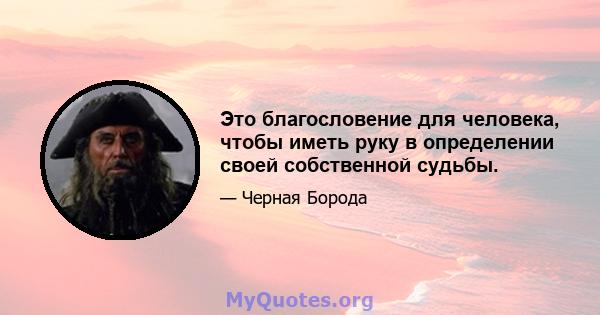 Это благословение для человека, чтобы иметь руку в определении своей собственной судьбы.

— Черная Борода

MyQuotes.org